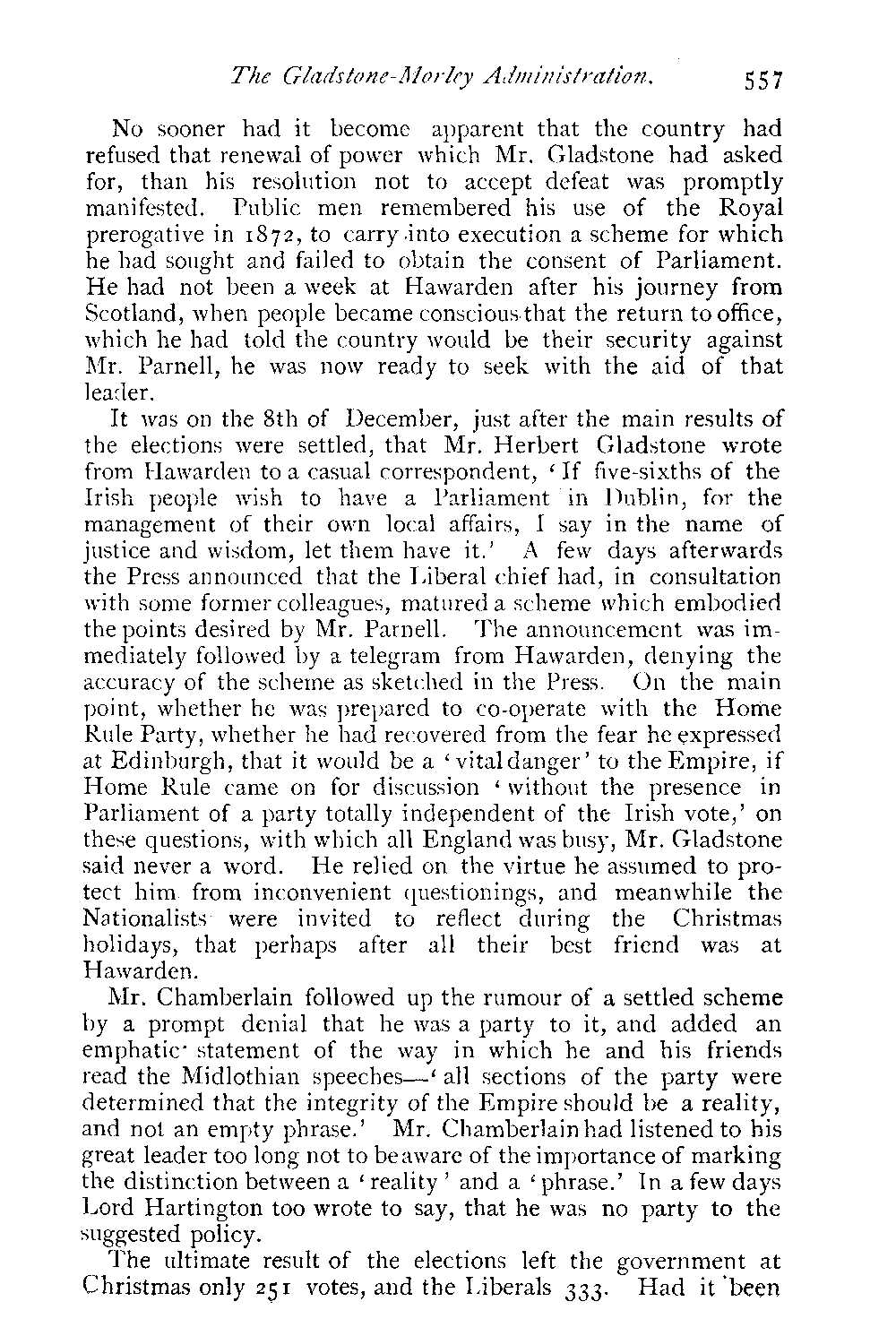 The Gladstone-Morley Administration. 557

No sooner had it become apparent that the country had refused that renewal of power which Mr. Gladstone had asked for, than his resolution not to accept defeat was promptly manifested. Public men remembered his use of the Royal prerogative in 1872, to carry into execution a scheme for which he had sought and failed to obtain the consent of Parliament. He had not been a week at Hawarden after his journey from Scotland, when people became conscious that the return to office, which he had told the country would be their security against Mr. Parnell, he was now ready to seek with the aid of that leader.

It was on the 8th of December, just after the main results of the elections were settled, that Mr. Herbert Gladstone wrote from Hawarden to a casual correspondent, 'If five-sixths of the Irish people wish to have a Parliament in Dublin, for the management of their own local affairs, I say in the name of justice and wisdom, let them have it.' A few days afterwards the Press announced that the Liberal chief had, in consultation with some former colleagues, matured a scheme which embodied the points desired by Mr. Parnell. The announcement was immediately followed by a telegram from Hawarden, denying the accuracy of the scheme as sketched in the Press. On the main point, whether he was prepared to co-operate with the Home Rule Party, whether he had recovered from the fear he expressed at Edinburgh, that it would be a 'vital danger' to the Empire, if Home Rule came on for discussion 'without the presence in Parliament of a party totally independent of the Irish vote,' on these questions, with which all England was busy, Mr. Gladstone said never a word. He relied on the virtue he assumed to protect him from inconvenient questionings, and meanwhile the Nationalists were invited to reflect during the Christmas holidays, that perhaps after all their best friend was at Hawarden.

Mr. Chamberlain followed up the rumour of a settled scheme by a prompt denial that he was a party to it, and added an emphatic statement of the way in which he and his friends read the Midlothian speeches—'all sections of the party were determined that the integrity of the Empire should be a reality, and not an empty phrase.' Mr. Chamberlain had listened to his great leader too long not to be aware of the importance of marking the distinction between a 'reality' and a 'phrase.' In a few days Lord Hartington too wrote to say, that he was no party to the suggested policy.

The ultimate result of the elections left the government at Christmas only 251 votes, and the Liberals 333. Had it been